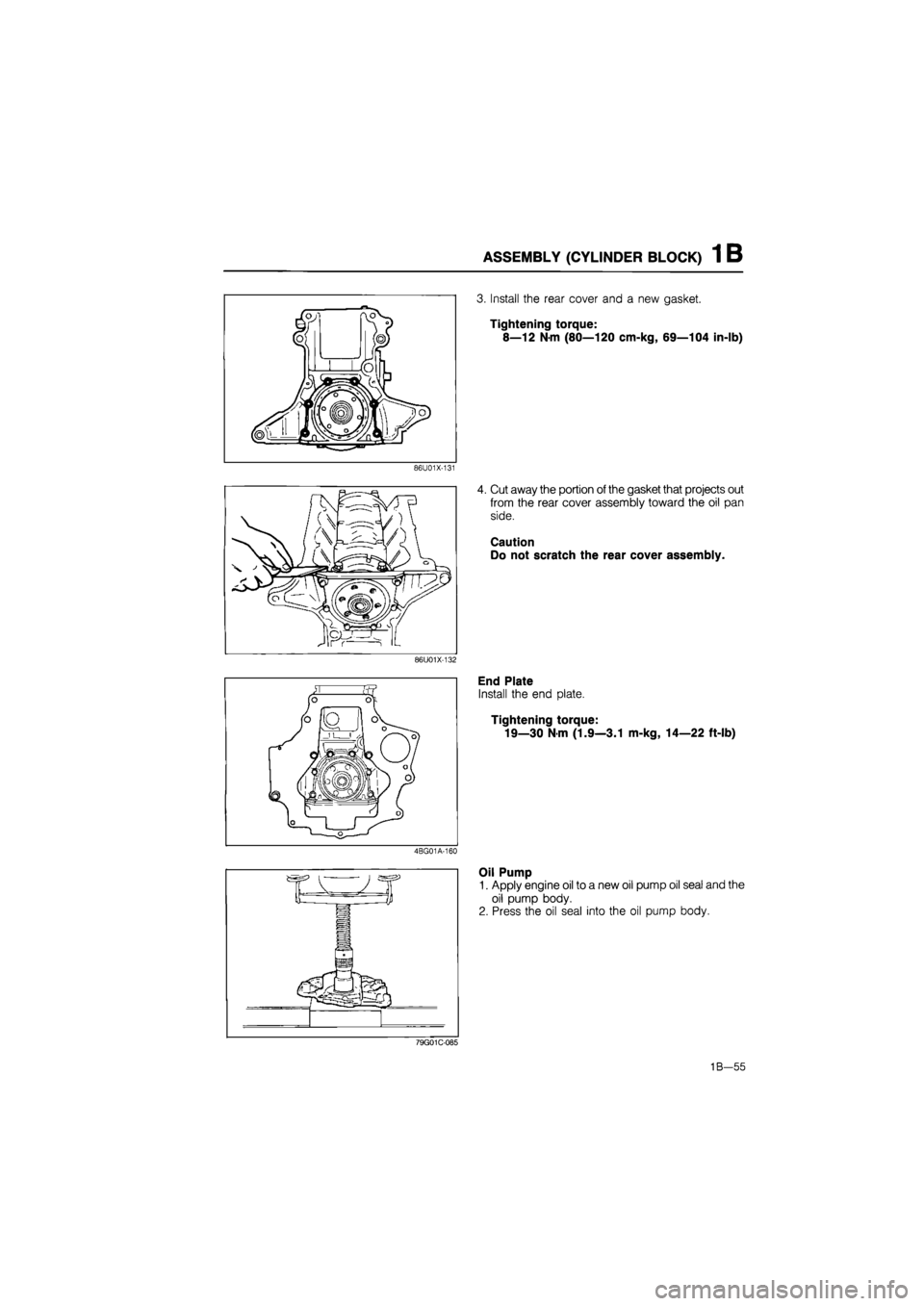 ASSEMBLY (CYLINDER BLOCK) 1B

86U01X-131

3. Install the rear cover and a new gasket.

Tightening torque:
8—12 N·m (80—120 cm-kg, 69—104 in-lb)

86U01X-132

4. Cut away the portion of the gasket that projects out from the rear cover assembly toward the oil pan side.

Caution
Do not scratch the rear cover assembly.

4BG01A-160

End Plate
Install the end plate.

Tightening torque:
19—30 N·m (1.9—3.1 m-kg, 14—22 ft-lb)

79G01C-085

Oil Pump
1. Apply engine oil to a new oil pump oil seal and the oil pump body.
2. Press the oil seal into the oil pump body.

1B—55

carmanualsonline.info